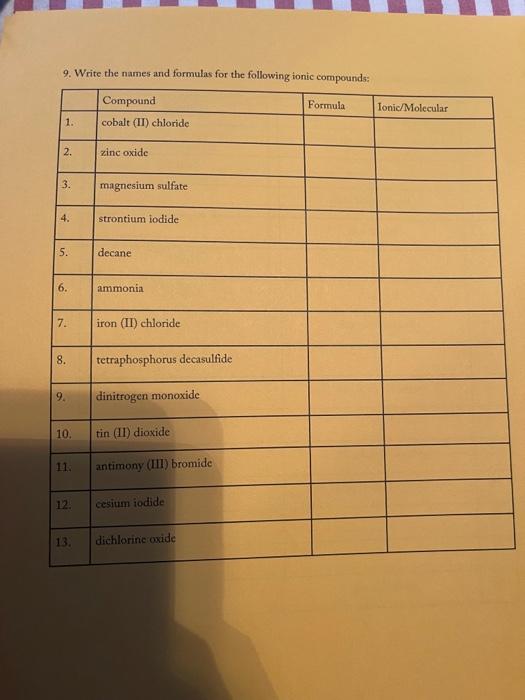 9. Write the names and formulas for the following ionic compounds:

|  | Compound | Formula | Ionic/Molecular |
|---|---|---|---|
| 1. | cobalt (II) chloride |  |  |
| 2. | zinc oxide |  |  |
| 3. | magnesium sulfate |  |  |
| 4. | strontium iodide |  |  |
| 5. | decane |  |  |
| 6. | ammonia |  |  |
| 7. | iron (II) chloride |  |  |
| 8. | tetraphosphorus decasulfide |  |  |
| 9. | dinitrogen monoxide |  |  |
| 10. | tin (II) dioxide |  |  |
| 11. | antimony (III) bromide |  |  |
| 12. | cesium iodide |  |  |
| 13. | dichlorine oxide |  |  |